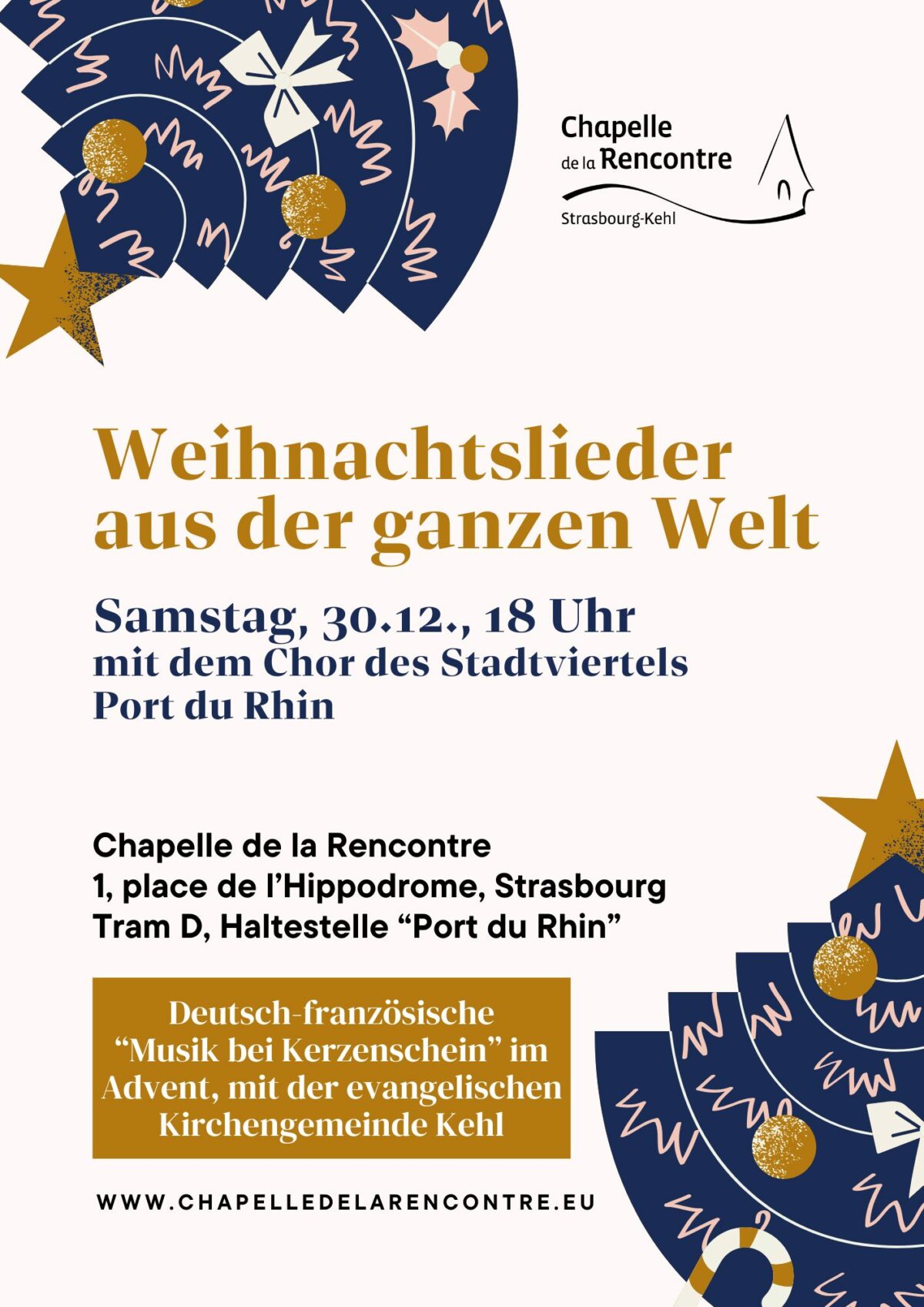 Chapelle
de la Rencontre
Strasbourg-Kehl

Weihnachtslieder aus der ganzen Welt

Samstag, 30.12., 18 Uhr
mit dem Chor des Stadtviertels
Port du Rhin

Chapelle de la Rencontre
1, place de l'Hippodrome, Strasbourg
Tram D, Haltestelle "Port du Rhin"

Deutsch-französische "Musik bei Kerzenschein" im Advent, mit der evangelischen Kirchengemeinde Kehl

WWW.CHAPELLEDELARENCONTRE.EU